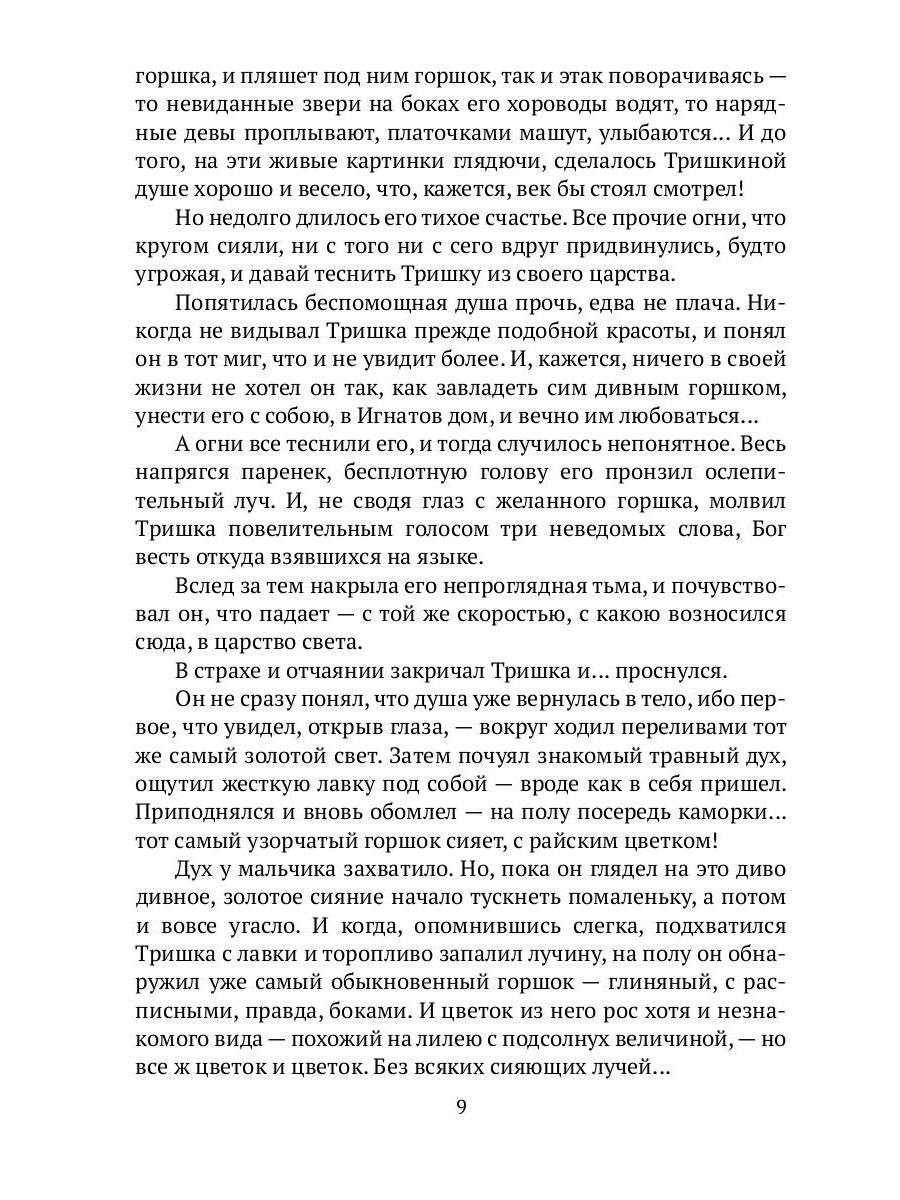 горшка, и пляшет под ним горшок, так и этак поворачиваясь — то невиданные звери на боках его хороводы водят, то нарядные девы проплывают, платочками машут, улыбаются... И до того, на эти живые картинки глядючи, сделалось Тришкиной душе хорошо и весело, что, кажется, век бы стоял смотрел!

Но недолго длилось его тихое счастье. Все прочие огни, что кругом сияли, ни с того ни с сего вдруг придвинулись, будто угрожая, и давай теснить Тришку из своего царства.

Попятилась беспомощная душа прочь, едва не плача. Никогда не видывал Тришка прежде подобной красоты, и понял он в тот миг, что и не увидит более. И, кажется, ничего в своей жизни не хотел он так, как завладеть сим дивным горшком, унести его с собою, в Игнатов дом, и вечно им любоваться...

А огни все теснили его, и тогда случилось непонятное. Весь напрягся паренек, бесплотную голову его пронзил ослепительный луч. И, не сводя глаз с желанного горшка, молвил Тришка повелительным голосом три неведомых слова, Бог весть откуда взявшихся на языке.

Вслед за тем накрыла его непроглядная тьма, и почувствовал он, что падает — с той же скоростью, с какою возносился сюда, в царство света.

В страхе и отчаянии закричал Тришка и... проснулся.

Он не сразу понял, что душа уже вернулась в тело, ибо первое, что увидел, открыв глаза, — вокруг ходил переливами тот же самый золотой свет. Затем почуял знакомый травный дух, ощутил жесткую лавку под собой — вроде как в себя пришел. Приподнялся и вновь обомлел — на полу посередь каморки... тот самый узорчатый горшок сияет, с райским цветком!

Дух у мальчика захватило. Но, пока он глядел на это диво дивное, золотое сияние начало тускнеть помаленьку, а потом и вовсе угасло. И когда, опомнившись слегка, подхватился Тришка с лавки и торопливо запалил лучину, на полу он обнаружил уже самый обыкновенный горшок — глиняный, с расписными, правда, боками. И цветок из него рос хотя и незнакомого вида — похожий на лилею с подсолнух величиной, — но все ж цветок и цветок. Без всяких сияющих лучей...

9